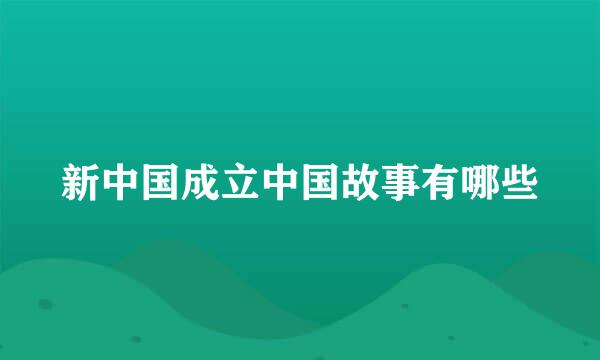 新中国成立中国故事有哪些